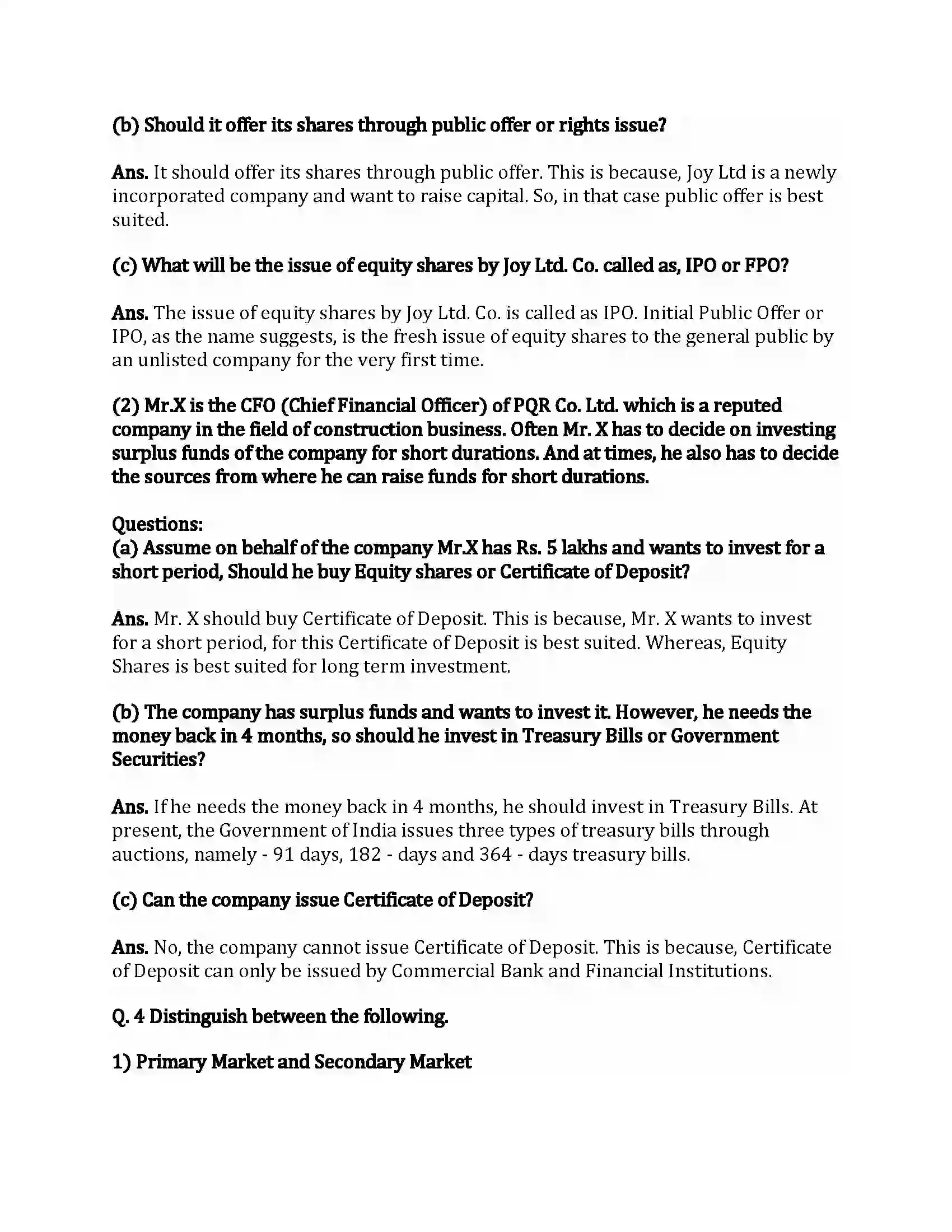 (b) Should it offer its shares through public offer or rights issue?

Ans. It should offer its shares through public offer. This is because, Joy Ltd is a newly incorporated company and want to raise capital. So, in that case public offer is best suited.

(c) What will be the issue of equity shares by Joy Ltd. Co. called as, IPO or FPO?

Ans. The issue of equity shares by Joy Ltd. Co. is called as IPO. Initial Public Offer or IPO, as the name suggests, is the fresh issue of equity shares to the general public by an unlisted company for the very first time.

(2) Mr.X is the CFO (Chief Financial Officer) of PQR Co. Ltd. which is a reputed company in the field of construction business. Often Mr. X has to decide on investing surplus funds of the company for short durations. And at times, he also has to decide the sources from where he can raise funds for short durations.

Questions:
(a) Assume on behalf of the company Mr.X has Rs. 5 lakhs and wants to invest for a short period, Should he buy Equity shares or Certificate of Deposit?

Ans. Mr. X should buy Certificate of Deposit. This is because, Mr. X wants to invest for a short period, for this Certificate of Deposit is best suited. Whereas, Equity Shares is best suited for long term investment.

(b) The company has surplus funds and wants to invest it. However, he needs the money back in 4 months, so should he invest in Treasury Bills or Government Securities?

Ans. If he needs the money back in 4 months, he should invest in Treasury Bills. At present, the Government of India issues three types of treasury bills through auctions, namely - 91 days, 182 - days and 364 - days treasury bills.

(c) Can the company issue Certificate of Deposit?

Ans. No, the company cannot issue Certificate of Deposit. This is because, Certificate of Deposit can only be issued by Commercial Bank and Financial Institutions.

Q. 4 Distinguish between the following.

1) Primary Market and Secondary Market